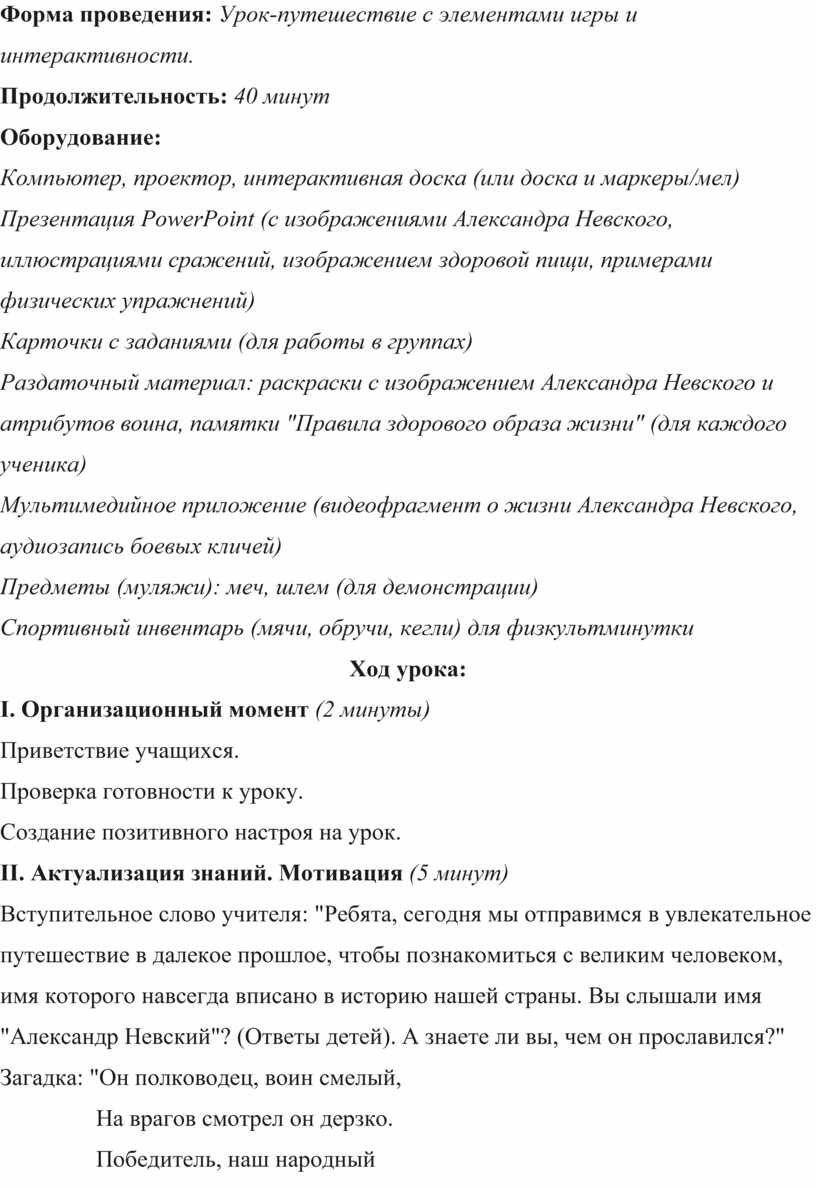 Форма проведения: Урок-путешествие с элементами игры и интерактивности.

Продолжительность: 40 минут

Оборудование:

Компьютер, проектор, интерактивная доска (или доска и маркеры/мел)

Презентация PowerPoint (с изображениями Александра Невского, иллюстрациями сражений, изображением здоровой пищи, примерами физических упражнений)

Карточки с заданиями (для работы в группах)

Раздаточный материал: раскраски с изображением Александра Невского и атрибутов воина, памятки "Правила здорового образа жизни" (для каждого ученика)

Мультимедийное приложение (видеофрагмент о жизни Александра Невского, аудиозапись боевых кличей)

Предметы (муляжи): меч, шлем (для демонстрации)

Спортивный инвентарь (мячи, обручи, кегли) для физкультминутки

Ход урока:

I. Организационный момент (2 минуты)

Приветствие учащихся.

Проверка готовности к уроку.

Создание позитивного настроя на урок.

II. Актуализация знаний. Мотивация (5 минут)

Вступительное слово учителя: "Ребята, сегодня мы отправимся в увлекательное путешествие в далекое прошлое, чтобы познакомиться с великим человеком, имя которого навсегда вписано в историю нашей страны. Вы слышали имя "Александр Невский"? (Ответы детей). А знаете ли вы, чем он прославился?"

Загадка: "Он полководец, воин смелый,

На врагов смотрел он дерзко.

Победитель, наш народный